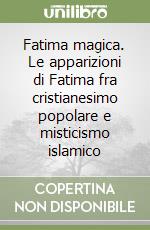 unilibro

Fatima magica. Le apparizioni di Fatima fra cristianesimo popolare e misticismo islamico

COPERTINA NON DISPONIBILE